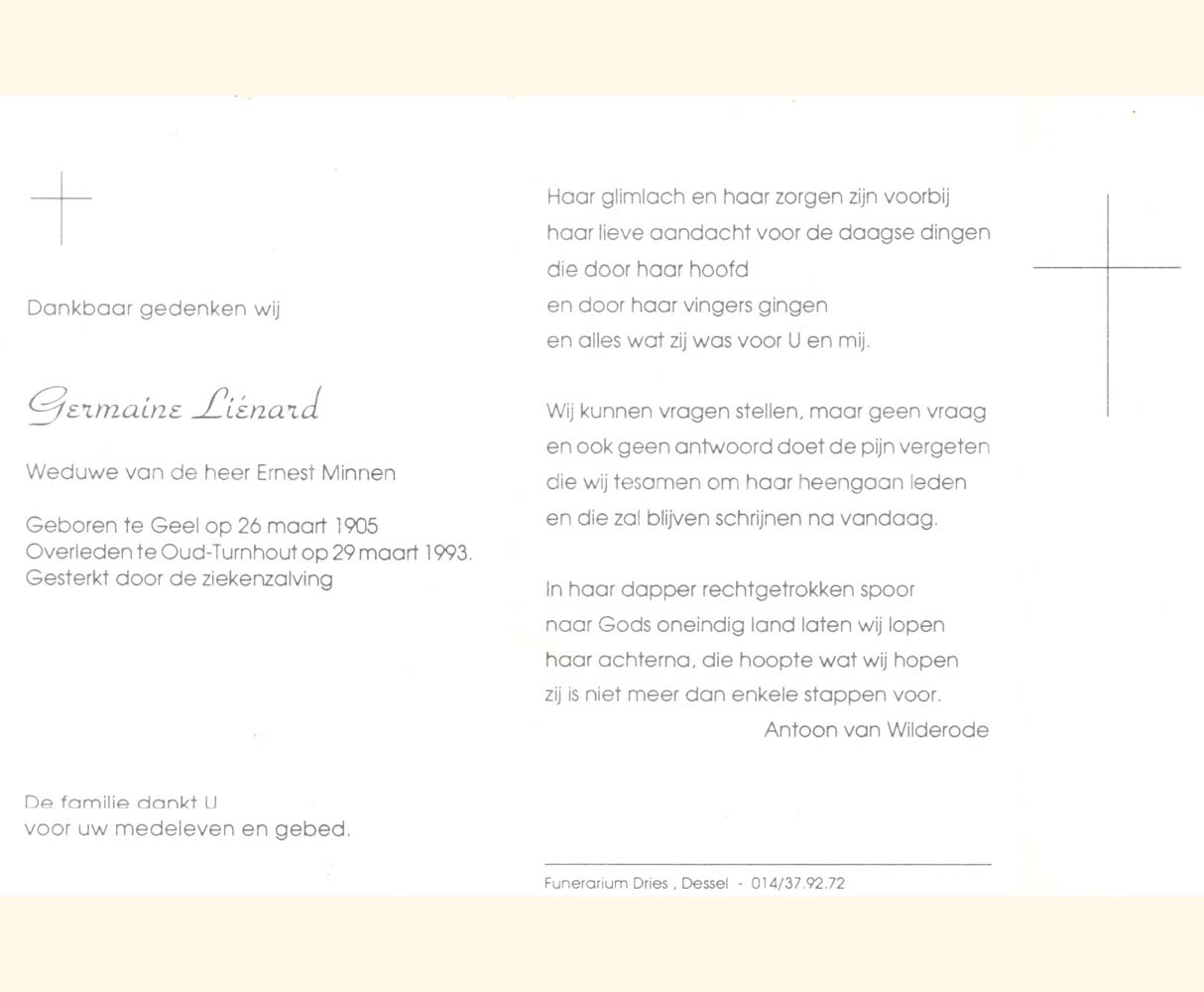 Dankbaar gedenken wij

Germaine Liénard

Weduwe van de heer Ernest Minnen

Geboren te Geel op 26 maart 1905
Overleden te Oud-Turnhout op 29 maart 1993.
Gesterkt door de ziekenzalving

De familie dankt U
voor uw medeleven en gebed.

Haar glimlach en haar zorgen zijn voorbij
haar lieve aandacht voor de daagse dingen
die door haar hoofd
en door haar vingers gingen
en alles wat zij was voor U en mij.

Wij kunnen vragen stellen, maar geen vraag
en ook geen antwoord doet de pijn vergeten
die wij tesamen om haar heengaan leden
en die zal blijven schrijnen na vandaag.

In haar dapper rechtgetrokken spoor
naar Gods oneindig land laten wij lopen
haar achterna, die hoopte wat wij hopen
zij is niet meer dan enkele stappen voor.
Antoon van Wilderode

Funerarium Dries , Dessel - 014/37.92.72